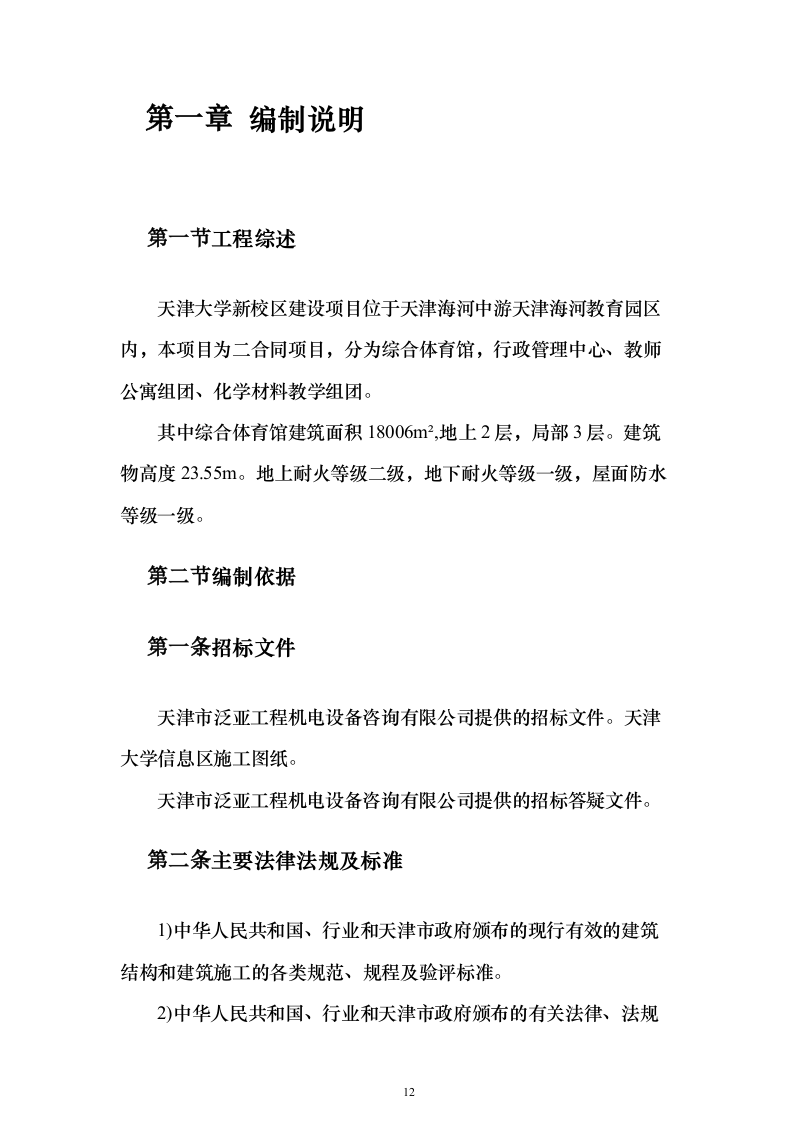 第一章 编制说明

第一节工程综述

天津大学新校区建设项目位于天津海河中游天津海河教育园区内，本项目为二合同项目，分为综合体育馆，行政管理中心、教师公寓组团、化学材料教学组团。

其中综合体育馆建筑面积 18006m²,地上 2 层，局部 3 层。建筑物高度 23.55m。地上耐火等级二级，地下耐火等级一级，屋面防水等级一级。

第二节编制依据

第一条招标文件

天津市泛亚工程机电设备咨询有限公司提供的招标文件。天津大学信息区施工图纸。

天津市泛亚工程机电设备咨询有限公司提供的招标答疑文件。

第二条主要法律法规及标准

1)中华人民共和国、行业和天津市政府颁布的现行有效的建筑结构和建筑施工的各类规范、规程及验评标准。

2)中华人民共和国、行业和天津市政府颁布的有关法律、法规

12